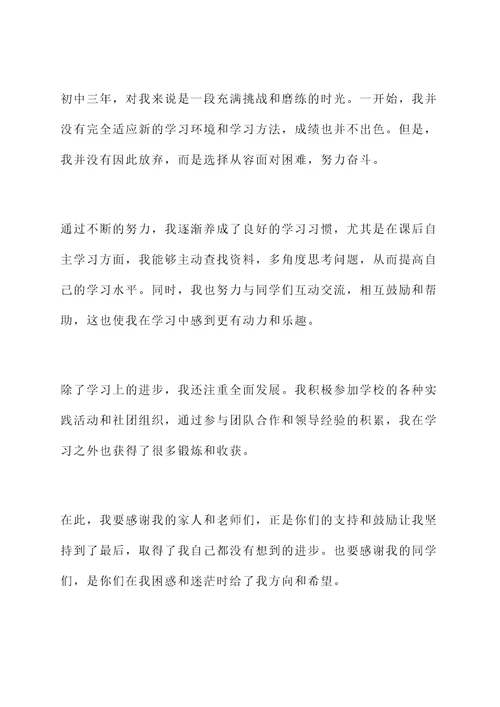 初中三年，对我来说是一段充满挑战和磨练的时光。一开始，我并没有完全适应新的学习环境和学习方法，成绩也并不出色。但是，我并没有因此放弃，而是选择从容面对困难，努力奋斗。

通过不断的努力，我逐渐养成了良好的学习习惯，尤其是在课后自主学习方面，我能够主动查找资料，多角度思考问题，从而提高自己的学习水平。同时，我也努力与同学们互动交流，相互鼓励和帮助，这也使我在学习中感到更有动力和乐趣。

除了学习上的进步，我还注重全面发展。我积极参加学校的各种实践活动和社团组织，通过参与团队合作和领导经验的积累，我在学习之外也获得了很多锻炼和收获。

在此，我要感谢我的家人和老师们，正是你们的支持和鼓励让我坚持到了最后，取得了我自己都没有想到的进步。也要感谢我的同学们，是你们在我困惑和迷茫时给了我方向和希望。